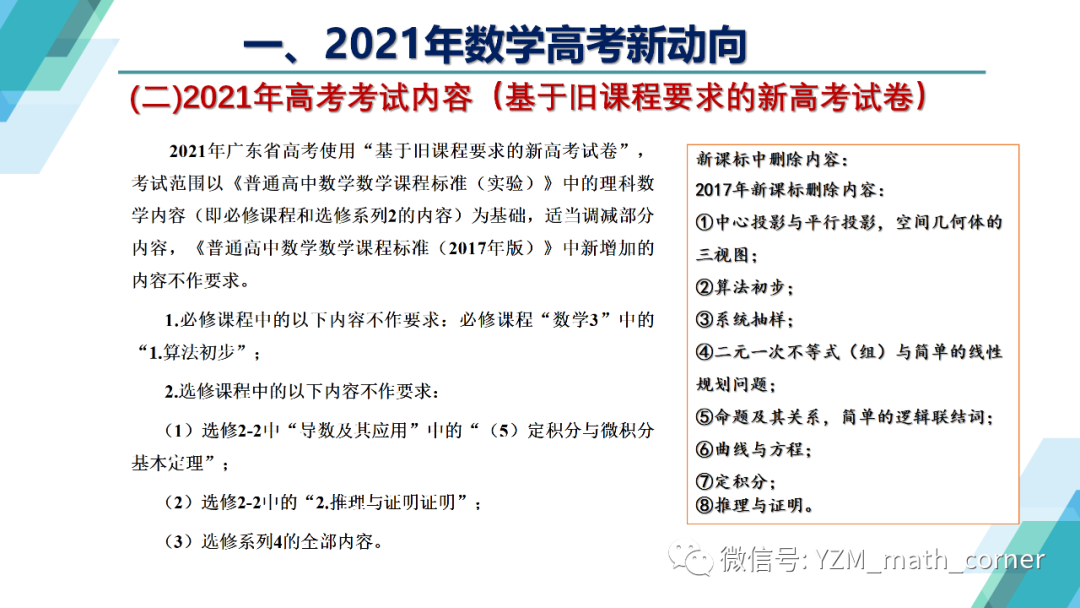 一、2021年数学高考新动向

(二)2021年高考考试内容（基于旧课程要求的新高考试卷）

2021年广东省高考使用“基于旧课程要求的新高考试卷”，考试范围以《普通高中数学数学课程标准（实验）》中的理科数学内容（即必修课程和选修系列2的内容）为基础，适当调减部分内容，《普通高中数学数学课程标准（2017年版）》中新增加的内容不作要求。

1.必修课程中的以下内容不作要求：必修课程“数学3”中的“1.算法初步”；

2.选修课程中的以下内容不作要求：

（1）选修2-2中“导数及其应用”中的“（5）定积分与微积分基本定理”；

（2）选修2-2中的“2.推理与证明证明”；

（3）选修系列4的全部内容。

新课标中删除内容：
2017年新课标删除内容：
①中心投影与平行投影，空间几何体的三视图；
②算法初步；
③系统抽样；
④二元一次不等式（组）与简单的线性规划问题；
⑤命题及其关系，简单的逻辑联结词；
⑥曲线与方程；
⑦定积分；
⑧推理与证明。

微信号: YZM_math_corner